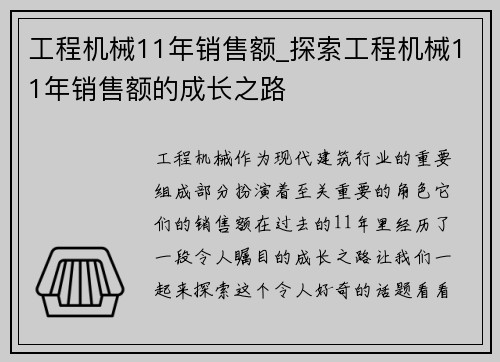 工程机械11年销售额_探索工程机械11年销售额的成长之路

工程机械作为现代建筑行业的重要组成部分扮演着至关重要的角色它们的销售额在过去的11年里经历了一段令人瞩目的成长之路让我们一起来探索这个令人好奇的话题看看